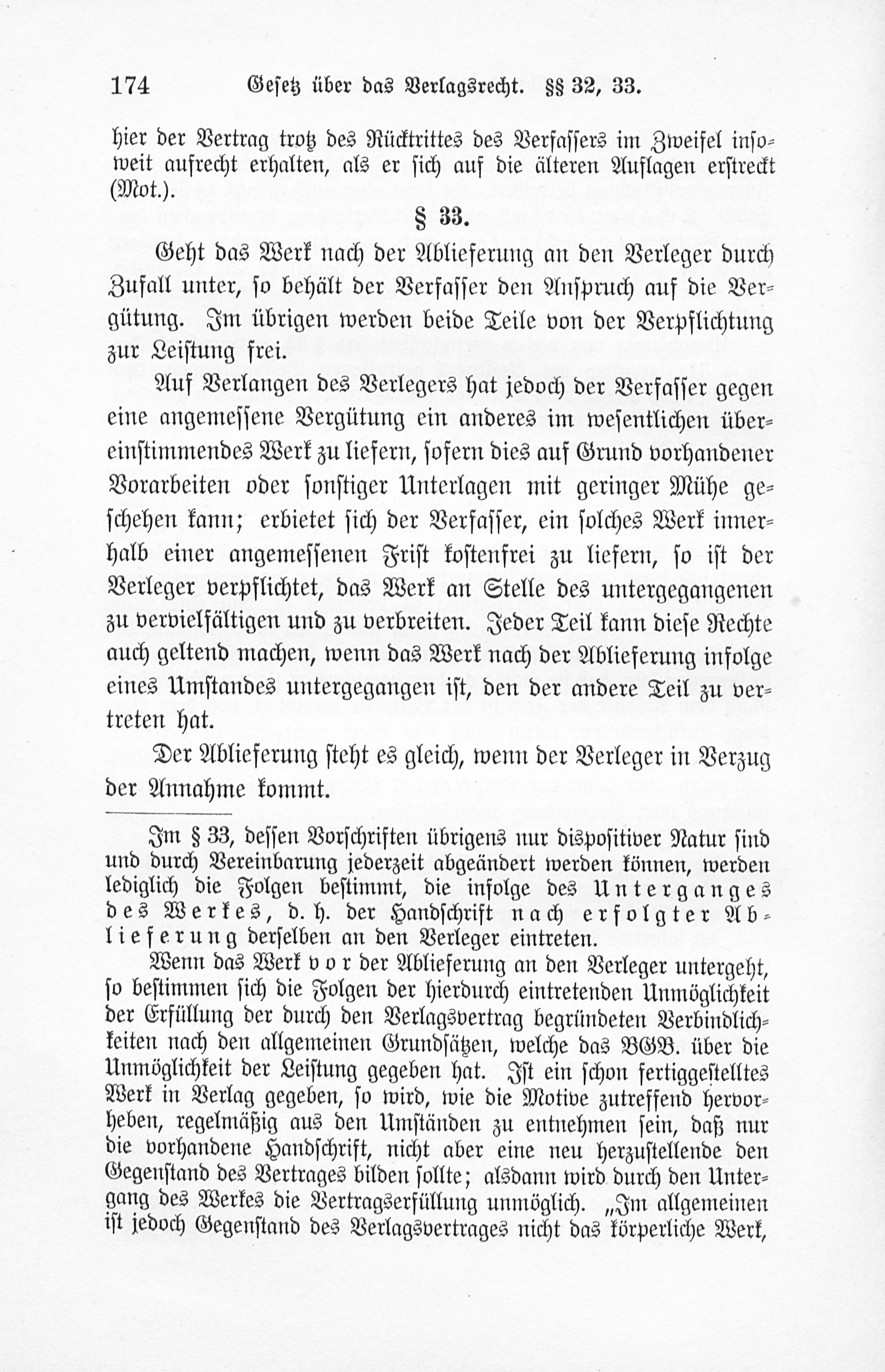 174 Gesetz über das Verlagsrecht. §§ 32, 33.

hier der Vertrag trotz des Rücktrittes des Verfassers im Zweifel insoweit aufrecht erhalten, als er sich auf die älteren Auflagen erstreckt (Mot.).

§ 33.

Geht das Werk nach der Ablieferung an den Verleger durch Zufall unter, so behält der Verfasser den Anspruch auf die Vergütung. Im übrigen werden beide Teile von der Verpflichtung zur Leistung frei.

Auf Verlangen des Verlegers hat jedoch der Verfasser gegen eine angemessene Vergütung ein anderes im wesentlichen übereinstimmendes Werk zu liefern, sofern dies auf Grund vorhandener Vorarbeiten oder sonstiger Unterlagen mit geringer Mühe geschehen kann; erbietet sich der Verfasser, ein solches Werk innerhalb einer angemessenen Frist kostenfrei zu liefern, so ist der Verleger verpflichtet, das Werk an Stelle des untergegangenen zu vervielfältigen und zu verbreiten. Jeder Teil kann diese Rechte auch geltend machen, wenn das Werk nach der Ablieferung infolge eines Umstandes untergegangen ist, den der andere Teil zu vertreten hat.

Der Ablieferung steht es gleich, wenn der Verleger in Verzug der Annahme kommt.

Im § 33, dessen Vorschriften übrigens nur dispositiver Natur sind und durch Vereinbarung jederzeit abgeändert werden können, werden lediglich die Folgen bestimmt, die infolge des Unterganges des Werkes, d. h. der Handschrift nach erfolgter Ablieferung derselben an den Verleger eintreten.

Wenn das Werk vor der Ablieferung an den Verleger untergeht, so bestimmen sich die Folgen der hierdurch eintretenden Unmöglichkeit der Erfüllung der durch den Verlagsvertrag begründeten Verbindlichkeiten nach den allgemeinen Grundsätzen, welche das BGB. über die Unmöglichkeit der Leistung gegeben hat. Ist ein schon fertiggestelltes Werk in Verlag gegeben, so wird, wie die Motive zutreffend hervorheben, regelmäßig aus den Umständen zu entnehmen sein, daß nur die vorhandene Handschrift, nicht aber eine neu herzustellende den Gegenstand des Vertrages bilden sollte; alsdann wird durch den Untergang des Werkes die Vertragserfüllung unmöglich. „Im allgemeinen ist jedoch Gegenstand des Verlagsvertrages nicht das körperliche Werk,